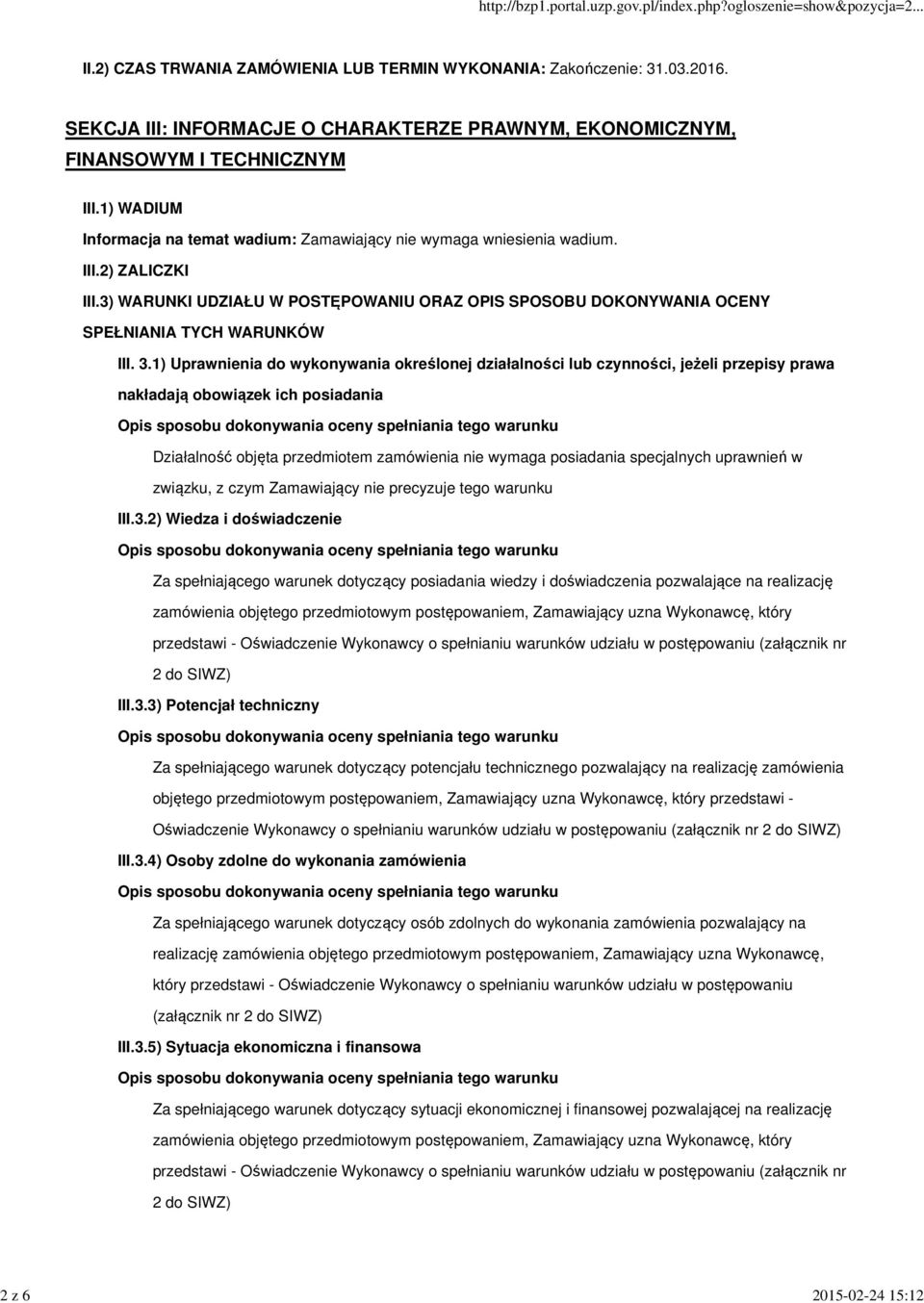 http://bzp1.portal.uzp.gov.pl/index.php?ogloszenie=show&pozycja=2...

II.2) CZAS TRWANIA ZAMÓWIENIA LUB TERMIN WYKONANIA: Zakończenie: 31.03.2016.

SEKCJA III: INFORMACJE O CHARAKTERZE PRAWNYM, EKONOMICZNYM, FINANSOWYM I TECHNICZNYM

III.1) WADIUM

Informacja na temat wadium: Zamawiający nie wymaga wniesienia wadium.

III.2) ZALICZKI

III.3) WARUNKI UDZIAŁU W POSTĘPOWANIU ORAZ OPIS SPOSOBU DOKONYWANIA OCENY SPEŁNIANIA TYCH WARUNKÓW

III. 3.1) Uprawnienia do wykonywania określonej działalności lub czynności, jeżeli przepisy prawa nakładają obowiązek ich posiadania

Opis sposobu dokonywania oceny spełniania tego warunku

Działalność objęta przedmiotem zamówienia nie wymaga posiadania specjalnych uprawnień w związku, z czym Zamawiający nie precyzuje tego warunku

III.3.2) Wiedza i doświadczenie

Opis sposobu dokonywania oceny spełniania tego warunku

Za spełniającego warunek dotyczący posiadania wiedzy i doświadczenia pozwalające na realizację zamówienia objętego przedmiotowym postępowaniem, Zamawiający uzna Wykonawcę, który przedstawi - Oświadczenie Wykonawcy o spełnianiu warunków udziału w postępowaniu (załącznik nr 2 do SIWZ)

III.3.3) Potencjał techniczny

Opis sposobu dokonywania oceny spełniania tego warunku

Za spełniającego warunek dotyczący potencjału technicznego pozwalający na realizację zamówienia objętego przedmiotowym postępowaniem, Zamawiający uzna Wykonawcę, który przedstawi - Oświadczenie Wykonawcy o spełnianiu warunków udziału w postępowaniu (załącznik nr 2 do SIWZ)

III.3.4) Osoby zdolne do wykonania zamówienia

Opis sposobu dokonywania oceny spełniania tego warunku

Za spełniającego warunek dotyczący osób zdolnych do wykonania zamówienia pozwalający na realizację zamówienia objętego przedmiotowym postępowaniem, Zamawiający uzna Wykonawcę, który przedstawi - Oświadczenie Wykonawcy o spełnianiu warunków udziału w postępowaniu (załącznik nr 2 do SIWZ)

III.3.5) Sytuacja ekonomiczna i finansowa

Opis sposobu dokonywania oceny spełniania tego warunku

Za spełniającego warunek dotyczący sytuacji ekonomicznej i finansowej pozwalającej na realizację zamówienia objętego przedmiotowym postępowaniem, Zamawiający uzna Wykonawcę, który przedstawi - Oświadczenie Wykonawcy o spełnianiu warunków udziału w postępowaniu (załącznik nr 2 do SIWZ)

2 z 6

2015-02-24 15:12